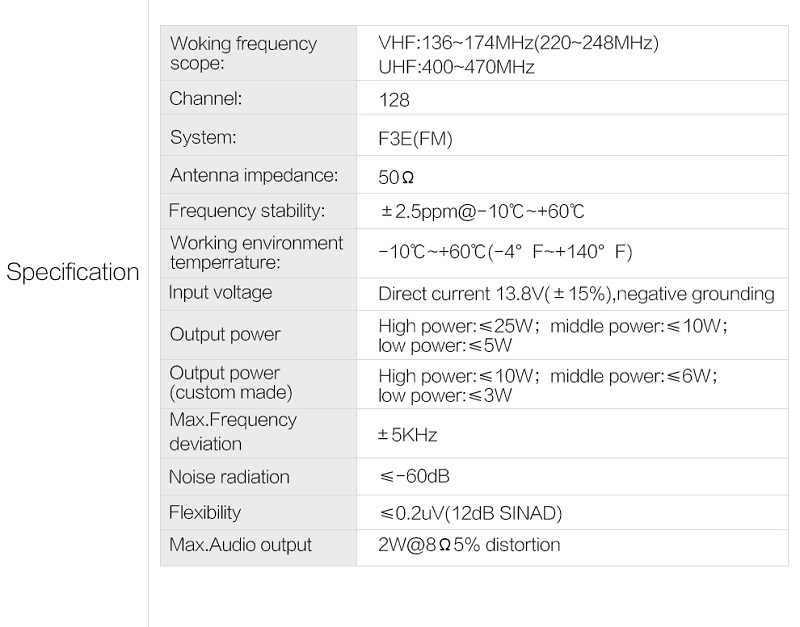 Specification

| | |
|---|---|
| Woking frequency scope: | VHF:136~174MHz(220~248MHz) UHF:400~470MHz |
| Channel: | 128 |
| System: | F3E(FM) |
| Antenna impedance: | 50Ω |
| Frequency stability: | ±2.5ppm@-10℃~+60℃ |
| Working environment temperrature: | -10℃~+60℃(-4° F~+140° F) |
| Input voltage | Direct current 13.8V(±15%),negative grounding |
| Output power | High power:≤25W; middle power:≤10W; low power:≤5W |
| Output power (custom made) | High power:≤10W; middle power:≤6W; low power:≤3W |
| Max.Frequency deviation | ±5KHz |
| Noise radiation | ≤-60dB |
| Flexibility | ≤0.2uV(12dB SINAD) |
| Max.Audio output | 2W@8Ω5% distortion |